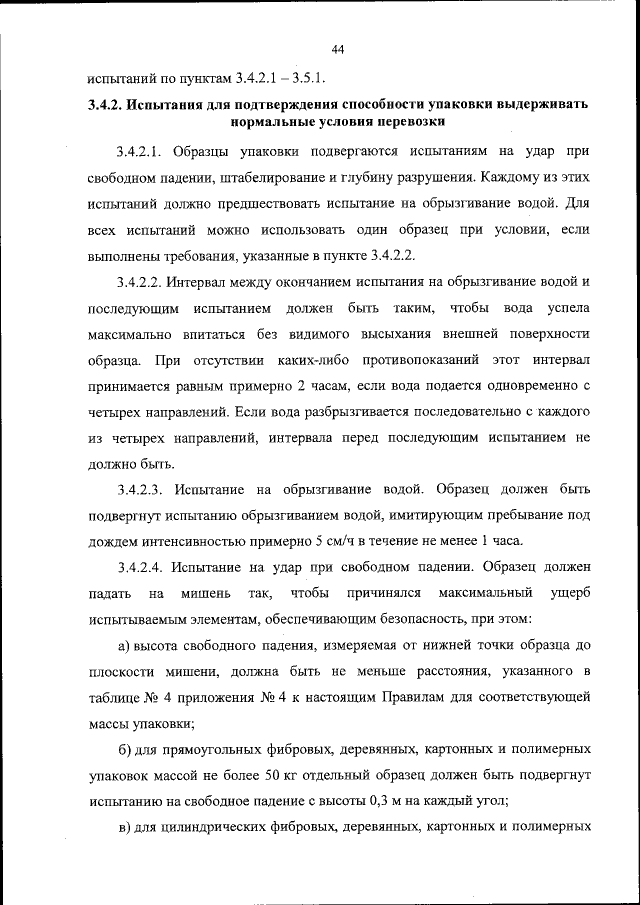 44

испытаний по пунктам 3.4.2.1 – 3.5.1.

3.4.2. Испытания для подтверждения способности упаковки выдерживать нормальные условия перевозки

3.4.2.1. Образцы упаковки подвергаются испытаниям на удар при свободном падении, штабелирование и глубину разрушения. Каждому из этих испытаний должно предшествовать испытание на обрызгивание водой. Для всех испытаний можно использовать один образец при условии, если выполнены требования, указанные в пункте 3.4.2.2.

3.4.2.2. Интервал между окончанием испытания на обрызгивание водой и последующим испытанием должен быть таким, чтобы вода успела максимально впитаться без видимого высыхания внешней поверхности образца. При отсутствии каких-либо противопоказаний этот интервал принимается равным примерно 2 часам, если вода подается одновременно с четырех направлений. Если вода разбрызгивается последовательно с каждого из четырех направлений, интервала перед последующим испытанием не должно быть.

3.4.2.3. Испытание на обрызгивание водой. Образец должен быть подвергнут испытанию обрызгиванием водой, имитирующим пребывание под дождем интенсивностью примерно 5 см/ч в течение не менее 1 часа.

3.4.2.4. Испытание на удар при свободном падении. Образец должен падать на мишень так, чтобы причинялся максимальный ущерб испытываемым элементам, обеспечивающим безопасность, при этом:

а) высота свободного падения, измеряемая от нижней точки образца до плоскости мишени, должна быть не меньше расстояния, указанного в таблице № 4 приложения № 4 к настоящим Правилам для соответствующей массы упаковки;

б) для прямоугольных фибровых, деревянных, картонных и полимерных упаковок массой не более 50 кг отдельный образец должен быть подвергнут испытанию на свободное падение с высоты 0,3 м на каждый угол;

в) для цилиндрических фибровых, деревянных, картонных и полимерных